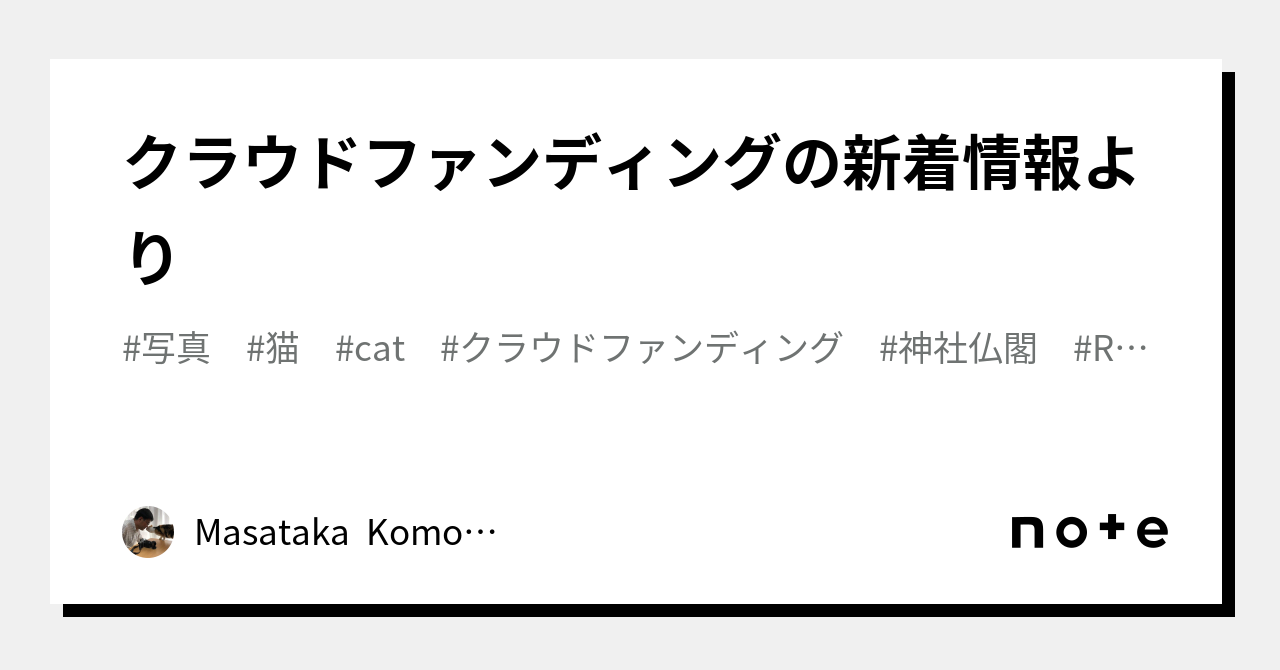 クラウドファンディングの新着情報より

#写真　#猫　#cat　#クラウドファンディング　#神社仏閣　#R…

Masataka Komo…

note